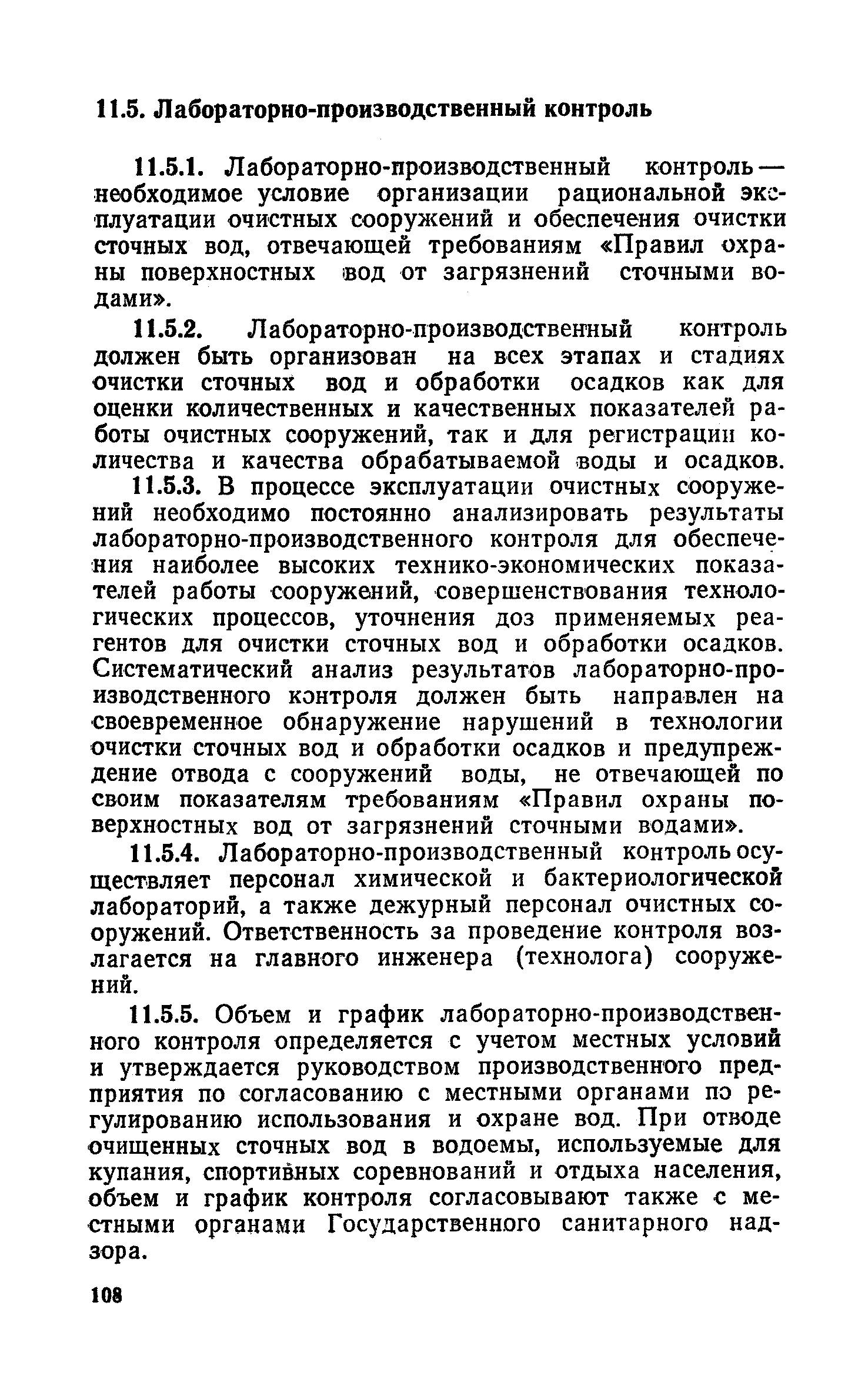 11.5. Лабораторно-производственный контроль

11.5.1. Лабораторно-производственный контроль — необходимое условие организации рациональной эксплуатации очистных сооружений и обеспечения очистки сточных вод, отвечающей требованиям «Правил охраны поверхностных вод от загрязнений сточными водами».

11.5.2. Лабораторно-производственный контроль должен быть организован на всех этапах и стадиях очистки сточных вод и обработки осадков как для оценки количественных и качественных показателей работы очистных сооружений, так и для регистрации количества и качества обрабатываемой воды и осадков.

11.5.3. В процессе эксплуатации очистных сооружений необходимо постоянно анализировать результаты лабораторно-производственного контроля для обеспечения наиболее высоких технико-экономических показателей работы сооружений, совершенствования технологических процессов, уточнения доз применяемых реагентов для очистки сточных вод и обработки осадков. Систематический анализ результатов лабораторно-производственного контроля должен быть направлен на своевременное обнаружение нарушений в технологии очистки сточных вод и обработки осадков и предупреждение отвода с сооружений воды, не отвечающей по своим показателям требованиям «Правил охраны поверхностных вод от загрязнений сточными водами».

11.5.4. Лабораторно-производственный контроль осуществляет персонал химической и бактериологической лабораторий, а также дежурный персонал очистных сооружений. Ответственность за проведение контроля возлагается на главного инженера (технолога) сооружений.

11.5.5. Объем и график лабораторно-производственного контроля определяется с учетом местных условий и утверждается руководством производственного предприятия по согласованию с местными органами по регулированию использования и охране вод. При отводе очищенных сточных вод в водоемы, используемые для купания, спортивных соревнований и отдыха населения, объем и график контроля согласовывают также с местными органами Государственного санитарного надзора.

108